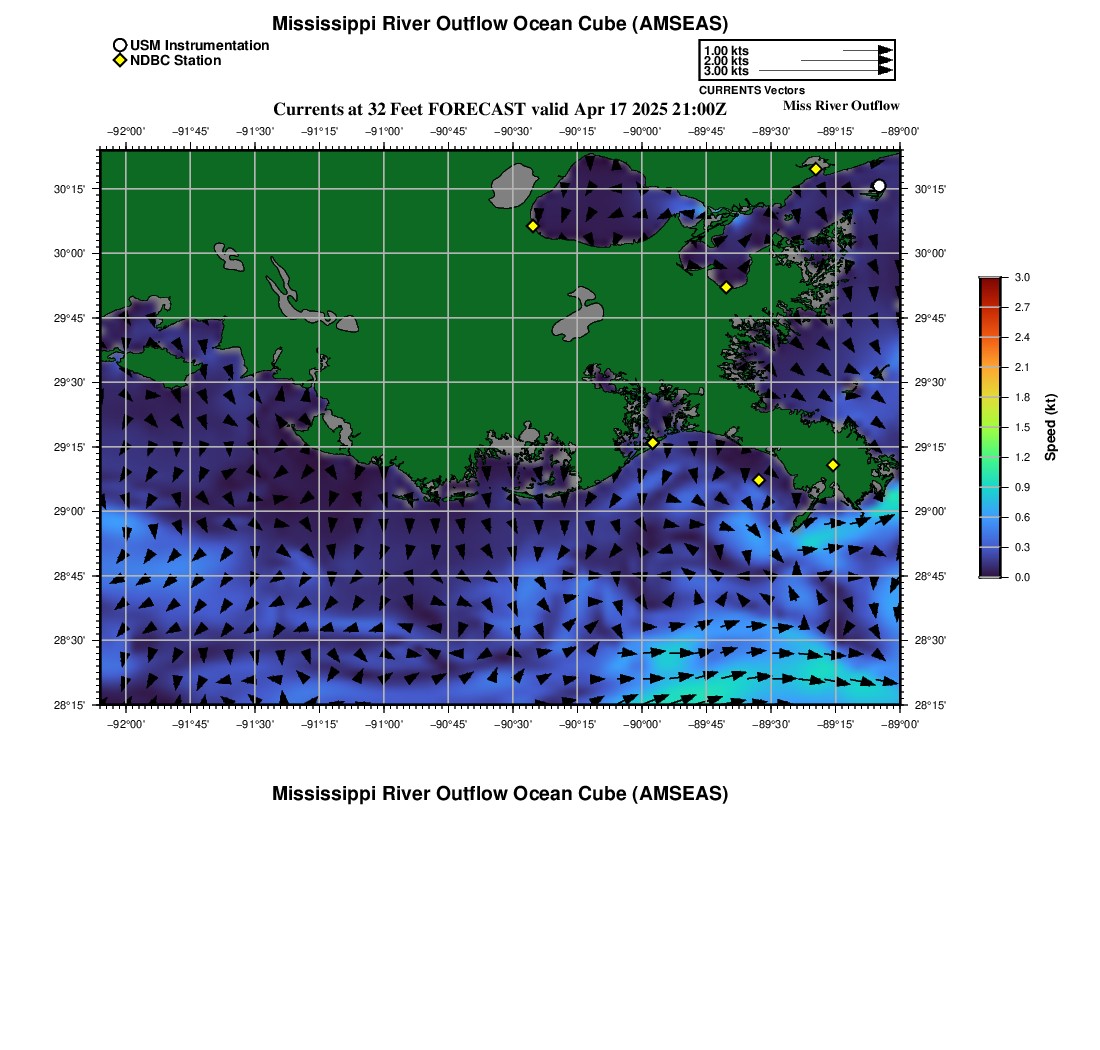 Mississippi River Outflow Ocean Cube (AMSEAS)

USM Instrumentation
NDBC Station

1.00 kts
2.00 kts
3.00 kts
CURRENTS Vectors

Currents at 32 Feet FORECAST valid Apr 17 2025 21:00Z

Miss River Outflow

−92°00' −91°45' −91°30' −91°15' −91°00' −90°45' −90°30' −90°15' −90°00' −89°45' −89°30' −89°15' −89°00'

30°15' 30°00' 29°45' 29°30' 29°15' 29°00' 28°45' 28°30' 28°15'

30°15' 30°00' 29°45' 29°30' 29°15' 29°00' 28°45' 28°30' 28°15'

−92°00' −91°45' −91°30' −91°15' −91°00' −90°45' −90°30' −90°15' −90°00' −89°45' −89°30' −89°15' −89°00'

3.0
2.7
2.4
2.1
1.8
1.5
1.2
0.9
0.6
0.3
0.0
Speed (kt)

Mississippi River Outflow Ocean Cube (AMSEAS)